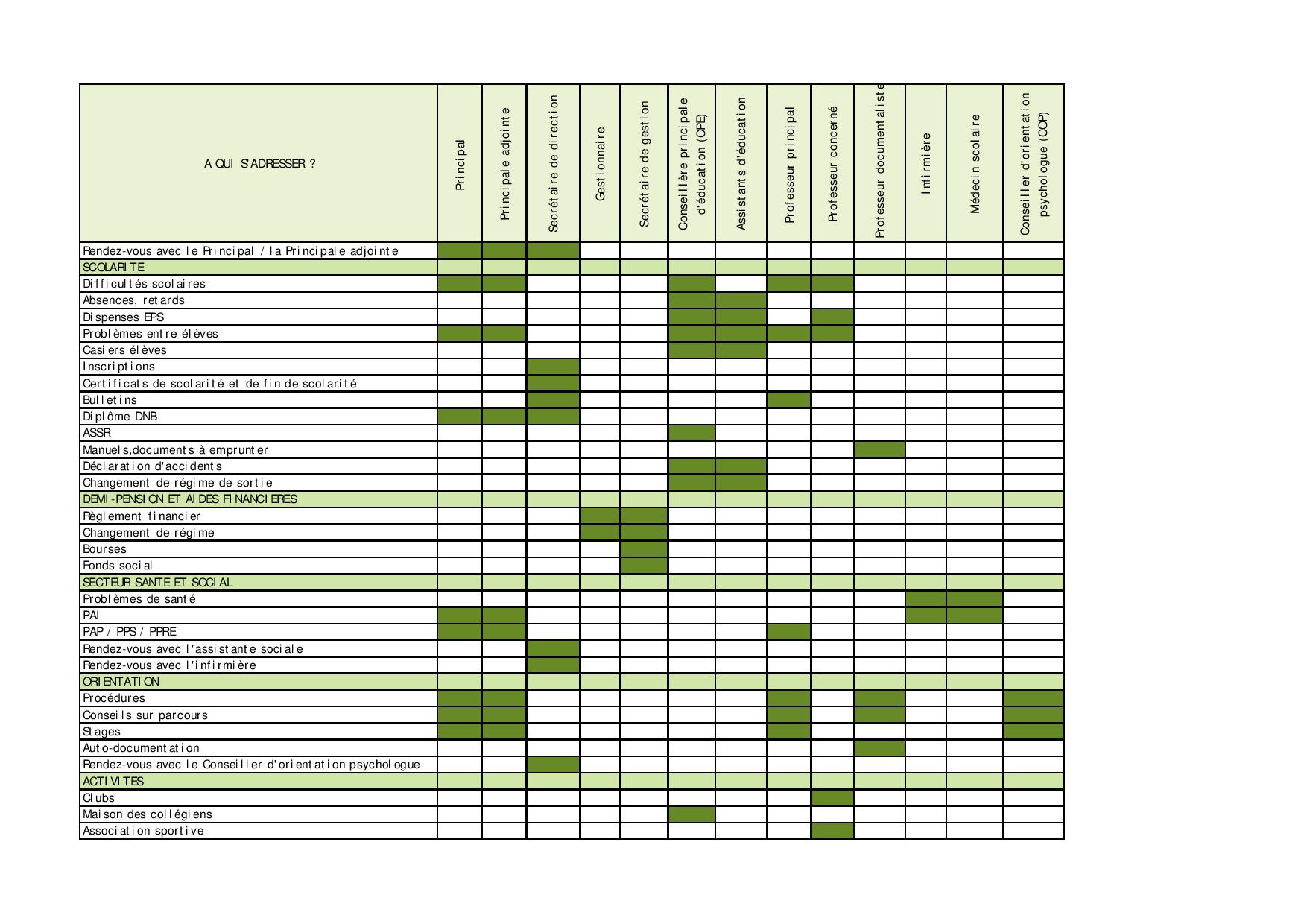 | A QUI S'ADRESSER ? | Principal | Principale adjointe | Secrétaire de direction | Gestionnaire | Secrétaire de gestion | Conseillère principale d'éducation (CPE) | Assistants d'éducation | Professeur principal | Professeur concerné | Professeur documentaliste | Infirmière | Médecin scolaire | Conseiller d'orientation psychologue (COP) |
|---|---|---|---|---|---|---|---|---|---|---|---|---|---|
| Rendez-vous avec le Principal / la Principale adjointe | | | | | | | | | | | | | |
| SCOLARITE | | | | | | | | | | | | | |
| Difficultés scolaires | | | | | | | | | | | | | |
| Absences, retards | | | | | | | | | | | | | |
| Dispenses EPS | | | | | | | | | | | | | |
| Problèmes entre élèves | | | | | | | | | | | | | |
| Casiers élèves | | | | | | | | | | | | | |
| Inscriptions | | | | | | | | | | | | | |
| Certificats de scolarité et de fin de scolarité | | | | | | | | | | | | | |
| Bulletins | | | | | | | | | | | | | |
| Diplôme DNB | | | | | | | | | | | | | |
| ASSR | | | | | | | | | | | | | |
| Manuels,documents à emprunter | | | | | | | | | | | | | |
| Déclaration d'accidents | | | | | | | | | | | | | |
| Changement de régime de sortie | | | | | | | | | | | | | |
| DEMI-PENSION ET AIDES FINANCIERES | | | | | | | | | | | | | |
| Règlement financier | | | | | | | | | | | | | |
| Changement de régime | | | | | | | | | | | | | |
| Bourses | | | | | | | | | | | | | |
| Fonds social | | | | | | | | | | | | | |
| SECTEUR SANTE ET SOCIAL | | | | | | | | | | | | | |
| Problèmes de santé | | | | | | | | | | | | | |
| PAI | | | | | | | | | | | | | |
| PAP / PPS / PPRE | | | | | | | | | | | | | |
| Rendez-vous avec l'assistante sociale | | | | | | | | | | | | | |
| Rendez-vous avec l'infirmière | | | | | | | | | | | | | |
| ORIENTATION | | | | | | | | | | | | | |
| Procédures | | | | | | | | | | | | | |
| Conseils sur parcours | | | | | | | | | | | | | |
| Stages | | | | | | | | | | | | | |
| Auto-documentation | | | | | | | | | | | | | |
| Rendez-vous avec le Conseiller d'orientation psychologue | | | | | | | | | | | | | |
| ACTIVITES | | | | | | | | | | | | | |
| Clubs | | | | | | | | | | | | | |
| Maison des collégiens | | | | | | | | | | | | | |
| Association sportive | | | | | | | | | | | | | |